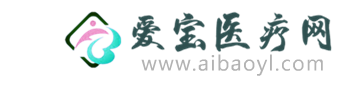 爱宝医疗网
www.aibaoyl.com